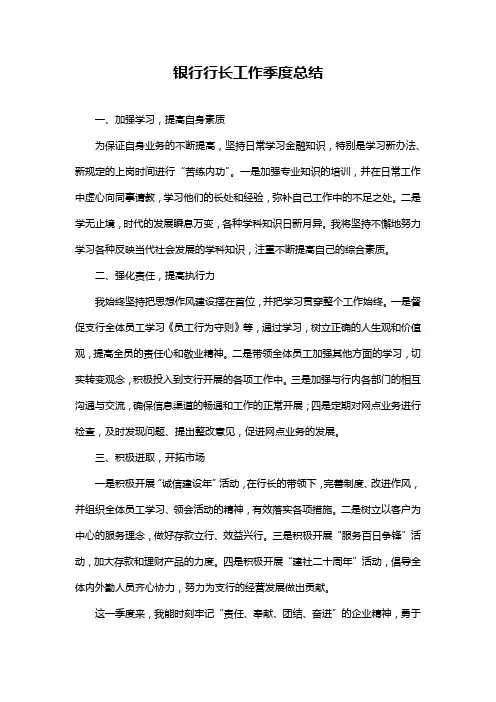 银行行长工作季度总结

一、加强学习，提高自身素质

为保证自身业务的不断提高，坚持日常学习金融知识，特别是学习新办法、新规定的上岗时间进行“苦练内功”。一是加强专业知识的培训，并在日常工作中虚心向同事请教，学习他们的长处和经验，弥补自己工作中的不足之处。二是学无止境，时代的发展瞬息万变，各种学科知识日新月异。我将坚持不懈地努力学习各种反映当代社会发展的学科知识，注重不断提高自己的综合素质。

二、强化责任，提高执行力

我始终坚持把思想作风建设摆在首位，并把学习贯穿整个工作始终。一是督促支行全体员工学习《员工行为守则》等，通过学习，树立正确的人生观和价值观，提高全员的责任心和敬业精神。二是带领全体员工加强其他方面的学习，切实转变观念，积极投入到支行开展的各项工作中。三是加强与行内各部门的相互沟通与交流，确保信息渠道的畅通和工作的正常开展；四是定期对网点业务进行检查，及时发现问题、提出整改意见，促进网点业务的发展。

三、积极进取，开拓市场

一是积极开展“诚信建设年”活动，在行长的带领下，完善制度、改进作风，并组织全体员工学习、领会活动的精神，有效落实各项措施。二是树立以客户为中心的服务理念，做好存款立行、效益兴行。三是积极开展“服务百日争锋”活动，加大存款和理财产品的力度。四是积极开展“建社二十周年”活动，倡导全体内外勤人员齐心协力，努力为支行的经营发展做出贡献。

这一季度来，我能时刻牢记“责任、奉献、团结、奋进”的企业精神，勇于